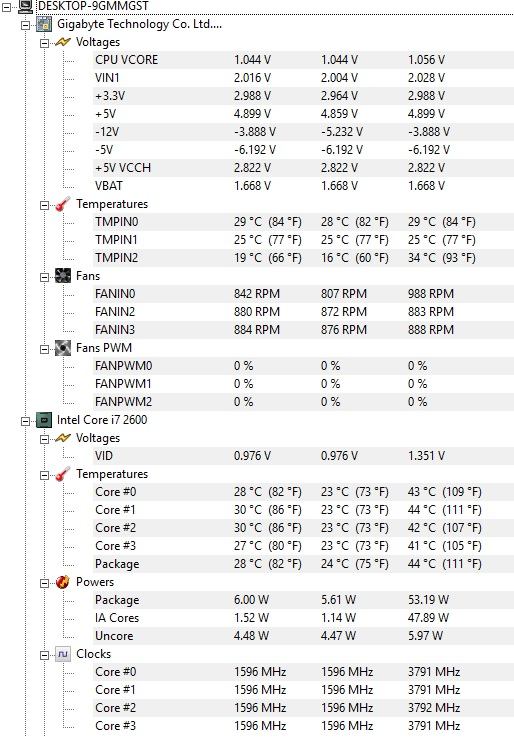 DESKTOP-9GMMGST
Gigabyte Technology Co. Ltd....
Voltages

| | | | |
|---|---|---|---|
| CPU VCORE | 1.044 V | 1.044 V | 1.056 V |
| VIN1 | 2.016 V | 2.004 V | 2.028 V |
| +3.3V | 2.988 V | 2.964 V | 2.988 V |
| +5V | 4.899 V | 4.859 V | 4.899 V |
| -12V | -3.888 V | -5.232 V | -3.888 V |
| -5V | -6.192 V | -6.192 V | -6.192 V |
| +5V VCCH | 2.822 V | 2.822 V | 2.822 V |
| VBAT | 1.668 V | 1.668 V | 1.668 V |

Temperatures

| | | | |
|---|---|---|---|
| TMPIN0 | 29 °C (84 °F) | 28 °C (82 °F) | 29 °C (84 °F) |
| TMPIN1 | 25 °C (77 °F) | 25 °C (77 °F) | 25 °C (77 °F) |
| TMPIN2 | 19 °C (66 °F) | 16 °C (60 °F) | 34 °C (93 °F) |

Fans

| | | | |
|---|---|---|---|
| FANIN0 | 842 RPM | 807 RPM | 988 RPM |
| FANIN2 | 880 RPM | 872 RPM | 883 RPM |
| FANIN3 | 884 RPM | 876 RPM | 888 RPM |

Fans PWM

| | | | |
|---|---|---|---|
| FANPWM0 | 0 % | 0 % | 0 % |
| FANPWM1 | 0 % | 0 % | 0 % |
| FANPWM2 | 0 % | 0 % | 0 % |

Intel Core i7 2600
Voltages

| | | | |
|---|---|---|---|
| VID | 0.976 V | 0.976 V | 1.351 V |

Temperatures

| | | | |
|---|---|---|---|
| Core #0 | 28 °C (82 °F) | 23 °C (73 °F) | 43 °C (109 °F) |
| Core #1 | 30 °C (86 °F) | 23 °C (73 °F) | 44 °C (111 °F) |
| Core #2 | 30 °C (86 °F) | 23 °C (73 °F) | 42 °C (107 °F) |
| Core #3 | 27 °C (80 °F) | 23 °C (73 °F) | 41 °C (105 °F) |
| Package | 28 °C (82 °F) | 24 °C (75 °F) | 44 °C (111 °F) |

Powers

| | | | |
|---|---|---|---|
| Package | 6.00 W | 5.61 W | 53.19 W |
| IA Cores | 1.52 W | 1.14 W | 47.89 W |
| Uncore | 4.48 W | 4.47 W | 5.97 W |

Clocks

| | | | |
|---|---|---|---|
| Core #0 | 1596 MHz | 1596 MHz | 3791 MHz |
| Core #1 | 1596 MHz | 1596 MHz | 3791 MHz |
| Core #2 | 1596 MHz | 1596 MHz | 3792 MHz |
| Core #3 | 1596 MHz | 1596 MHz | 3791 MHz |